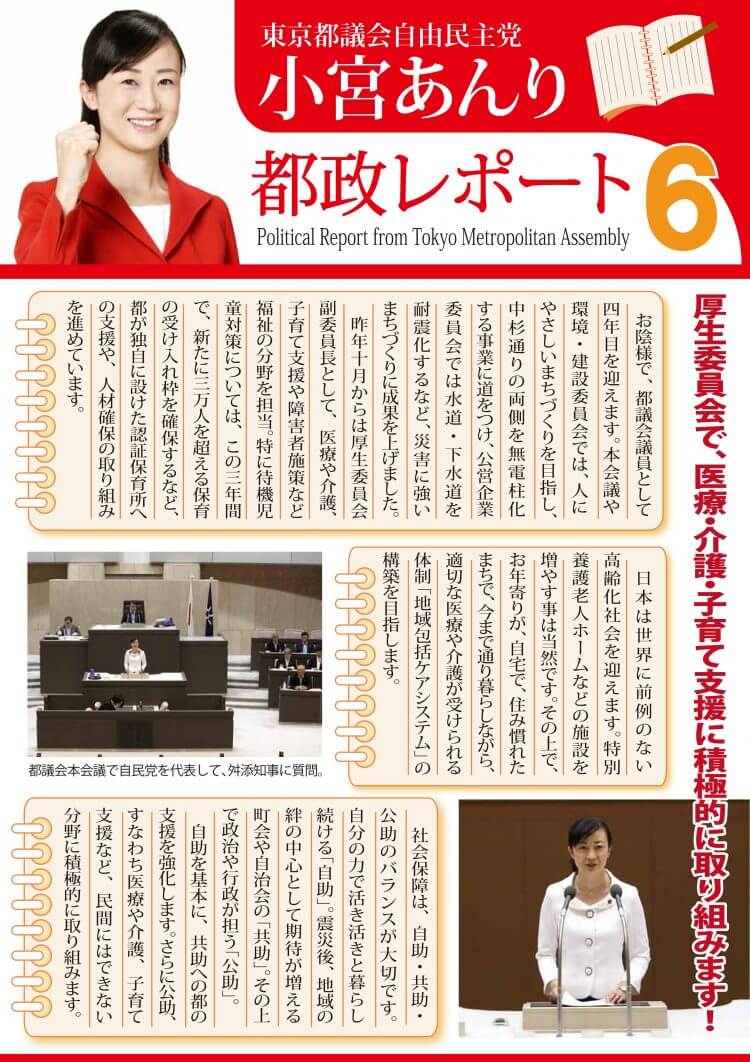 東京都議会自由民主党
小宮あんり
都政レポート 6
Political Report from Tokyo Metropolitan Assembly

厚生委員会で、医療・介護・子育て支援に積極的に取り組みます！

お陰様で、都議会議員として四年目を迎えます。本会議や環境・建設委員会では、人にやさしいまちづくりを目指し、中杉通りの両側を無電柱化する事業に道をつけ、公営企業委員会では水道・下水道を耐震化するなど、災害に強いまちづくりに成果を上げました。

昨年十月からは厚生委員会副委員長として、医療や介護、子育て支援や障害者施策など福祉の分野を担当。特に待機児童対策については、この三年間で、新たに三万人を超える保育の受け入れ枠を確保するなど、都が独自に設けた認証保育所への支援や、人材確保の取り組みを進めています。

日本は世界に前例のない高齢化社会を迎えます。特別養護老人ホームなどの施設を増やす事は当然です。その上で、お年寄りが、自宅で、住み慣れたまちで、今まで通り暮らしながら、適切な医療や介護が受けられる体制「地域包括ケアシステム」の構築を目指します。

都議会本会議で自民党を代表して、舛添知事に質問。

社会保障は、自助・共助・公助のバランスが大切です。自分の力で活き活きと暮らし続ける「自助」。震災後、地域の絆の中心として期待が増える町会や自治会の「共助」。その上で政治や行政が担う「公助」。

自助を基本に、共助への都の支援を強化します。さらに公助、すなわち医療や介護、子育て支援など、民間にはできない分野に積極的に取り組みます。